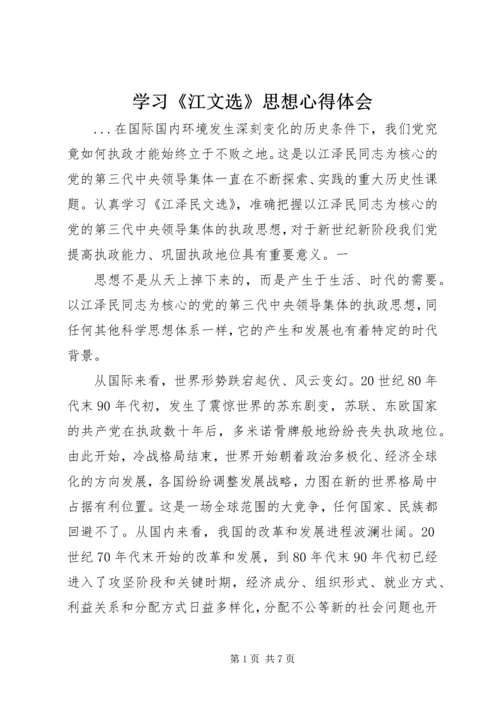 学习《江文选》思想心得体会

...在国际国内环境发生深刻变化的历史条件下，我们党究竟如何执政才能始终立于不败之地。这是以江泽民同志为核心的党的第三代中央领导集体一直在不断探索、实践的重大历史性课题。认真学习《江泽民文选》，准确把握以江泽民同志为核心的党的第三代中央领导集体的执政思想，对于新世纪新阶段我们党提高执政能力、巩固执政地位具有重要意义。一

思想不是从天上掉下来的，而是产生于生活、时代的需要。以江泽民同志为核心的党的第三代中央领导集体的执政思想，同任何其他科学思想体系一样，它的产生和发展也有着特定的时代背景。

从国际来看，世界形势跌宕起伏、风云变幻。20世纪80年代末90年代初，发生了震惊世界的苏东剧变，苏联、东欧国家的共产党在执政数十年后，多米诺骨牌般地纷纷丧失执政地位。由此开始，冷战格局结束，世界开始朝着政治多极化、经济全球化的方向发展，各国纷纷调整发展战略，力图在新的世界格局中占据有利位置。这是一场全球范围的大竞争，任何国家、民族都回避不了。从国内来看，我国的改革和发展进程波澜壮阔。20世纪70年代末开始的改革和发展，到80年代末90年代初已经进入了攻坚阶段和关键时期，经济成分、组织形式、就业方式、利益关系和分配方式日益多样化，分配不公等新的社会问题也开

第1页 共7页